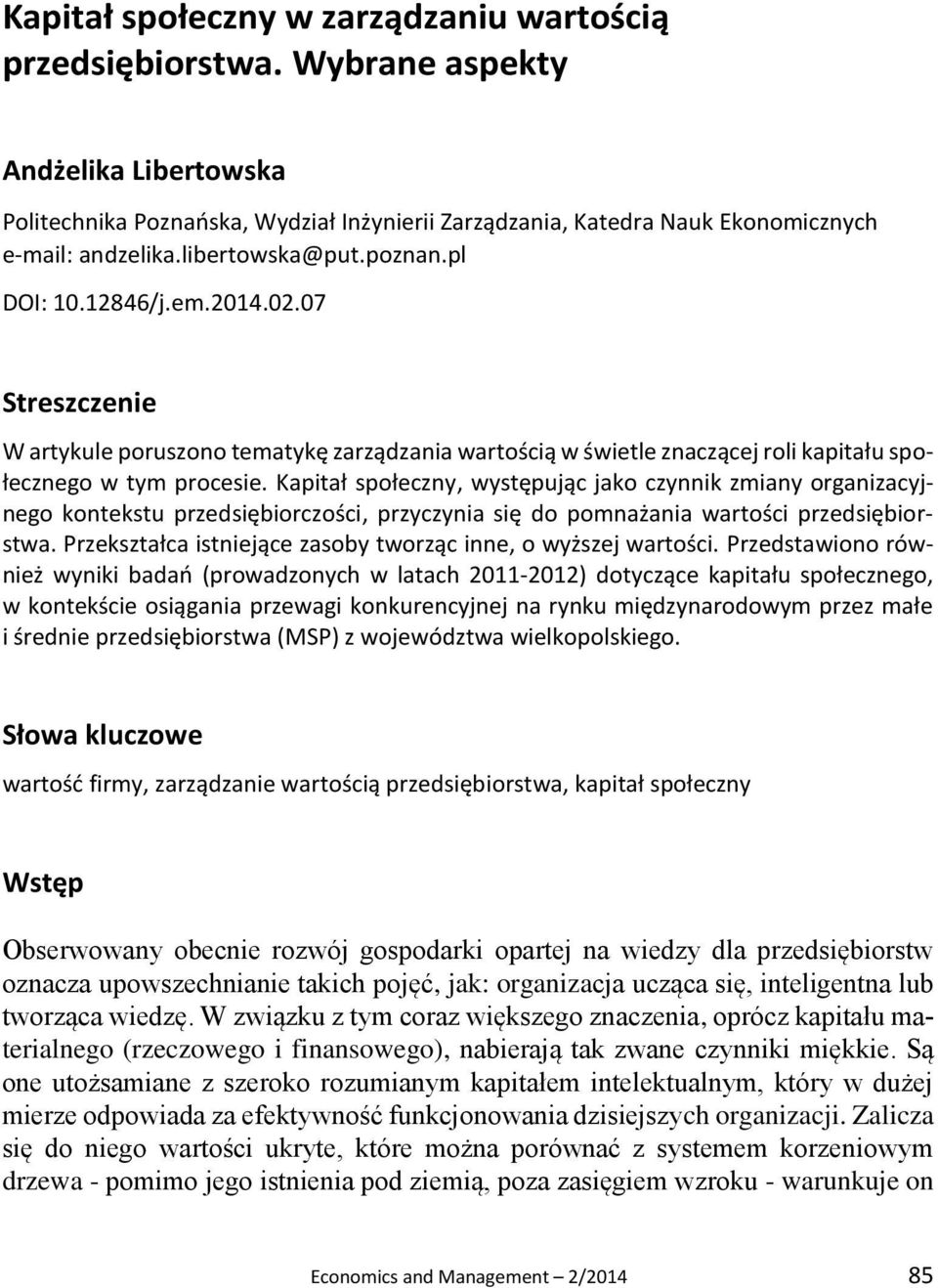 Kapitał społeczny w zarządzaniu wartością przedsiębiorstwa. Wybrane aspekty

Andżelika Libertowska

Politechnika Poznańska, Wydział Inżynierii Zarządzania, Katedra Nauk Ekonomicznych
e-mail: andzelika.libertowska@put.poznan.pl

DOI: 10.12846/j.em.2014.02.07

Streszczenie

W artykule poruszono tematykę zarządzania wartością w świetle znaczącej roli kapitału społecznego w tym procesie. Kapitał społeczny, występując jako czynnik zmiany organizacyjnego kontekstu przedsiębiorczości, przyczynia się do pomnażania wartości przedsiębiorstwa. Przekształca istniejące zasoby tworząc inne, o wyższej wartości. Przedstawiono również wyniki badań (prowadzonych w latach 2011-2012) dotyczące kapitału społecznego, w kontekście osiągania przewagi konkurencyjnej na rynku międzynarodowym przez małe i średnie przedsiębiorstwa (MSP) z województwa wielkopolskiego.

Słowa kluczowe

wartość firmy, zarządzanie wartością przedsiębiorstwa, kapitał społeczny

Wstęp

Obserwowany obecnie rozwój gospodarki opartej na wiedzy dla przedsiębiorstw oznacza upowszechnianie takich pojęć, jak: organizacja ucząca się, inteligentna lub tworząca wiedzę. W związku z tym coraz większego znaczenia, oprócz kapitału materialnego (rzeczowego i finansowego), nabierają tak zwane czynniki miękkie. Są one utożsamiane z szeroko rozumianym kapitałem intelektualnym, który w dużej mierze odpowiada za efektywność funkcjonowania dzisiejszych organizacji. Zalicza się do niego wartości ukryte, które można porównać z systemem korzeniowym drzewa - pomimo jego istnienia pod ziemią, poza zasięgiem wzroku - warunkuje on

Economics and Management – 2/2014 85